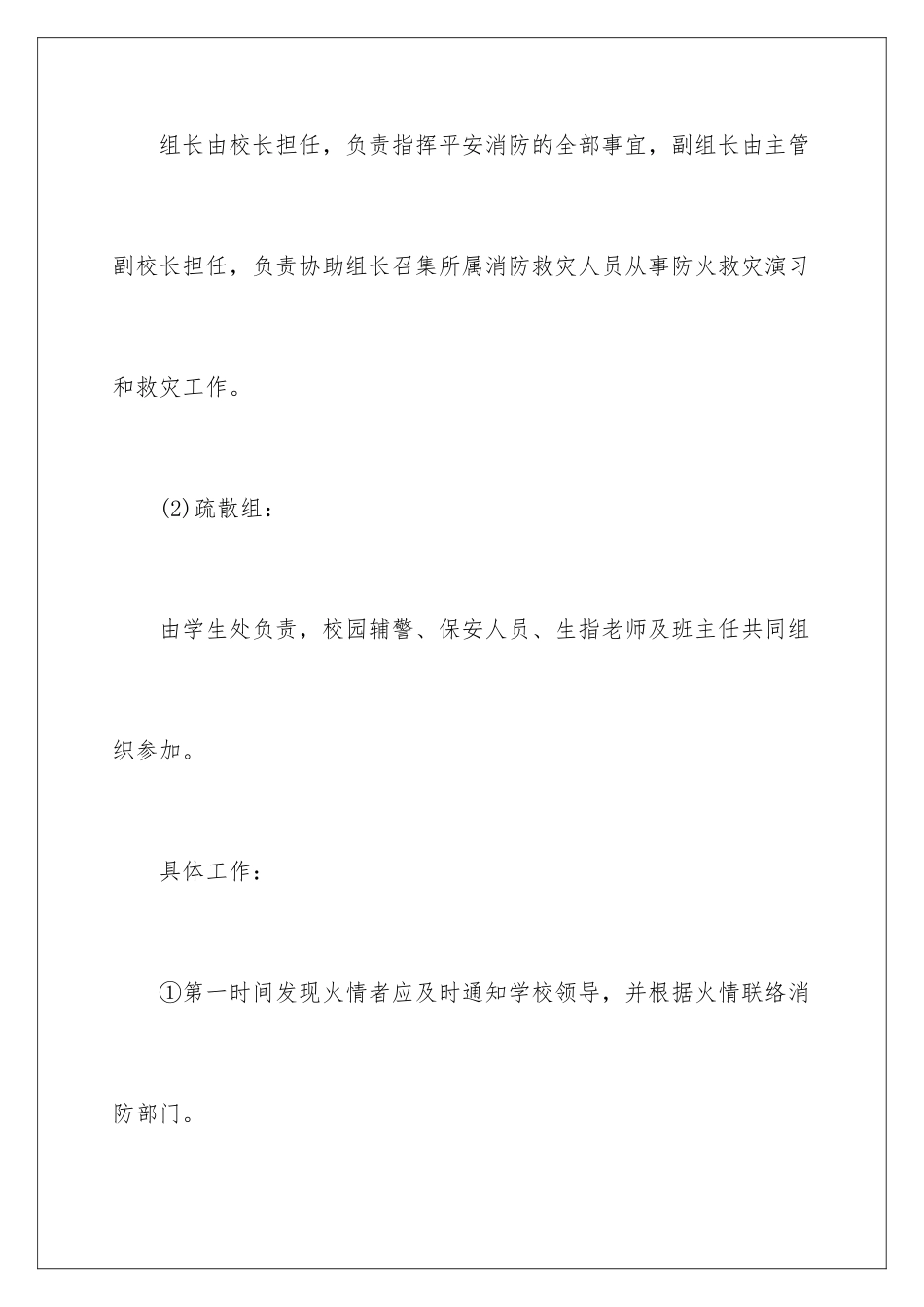 组长由校长担任，负责指挥平安消防的全部事宜，副组长由主管副校长担任，负责协助组长召集所属消防救灾人员从事防火救灾演习和救灾工作。

(2)疏散组：

由学生处负责，校园辅警、保安人员、生指老师及班主任共同组织参加。

具体工作：

①第一时间发现火情者应及时通知学校领导，并根据火情联络消防部门。